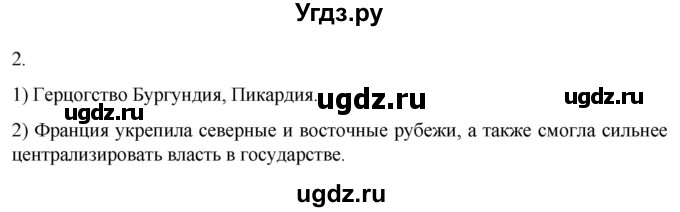 Угдз.ру

2.

1) Герцогство Бургундия, Пикардия. ugdz.ru ugdz.ru

ugdz.ru

2) Франция укрепила северные и восточные рубежи, а также смогла сильнее централизировать власть в государстве.

ugdz.ru